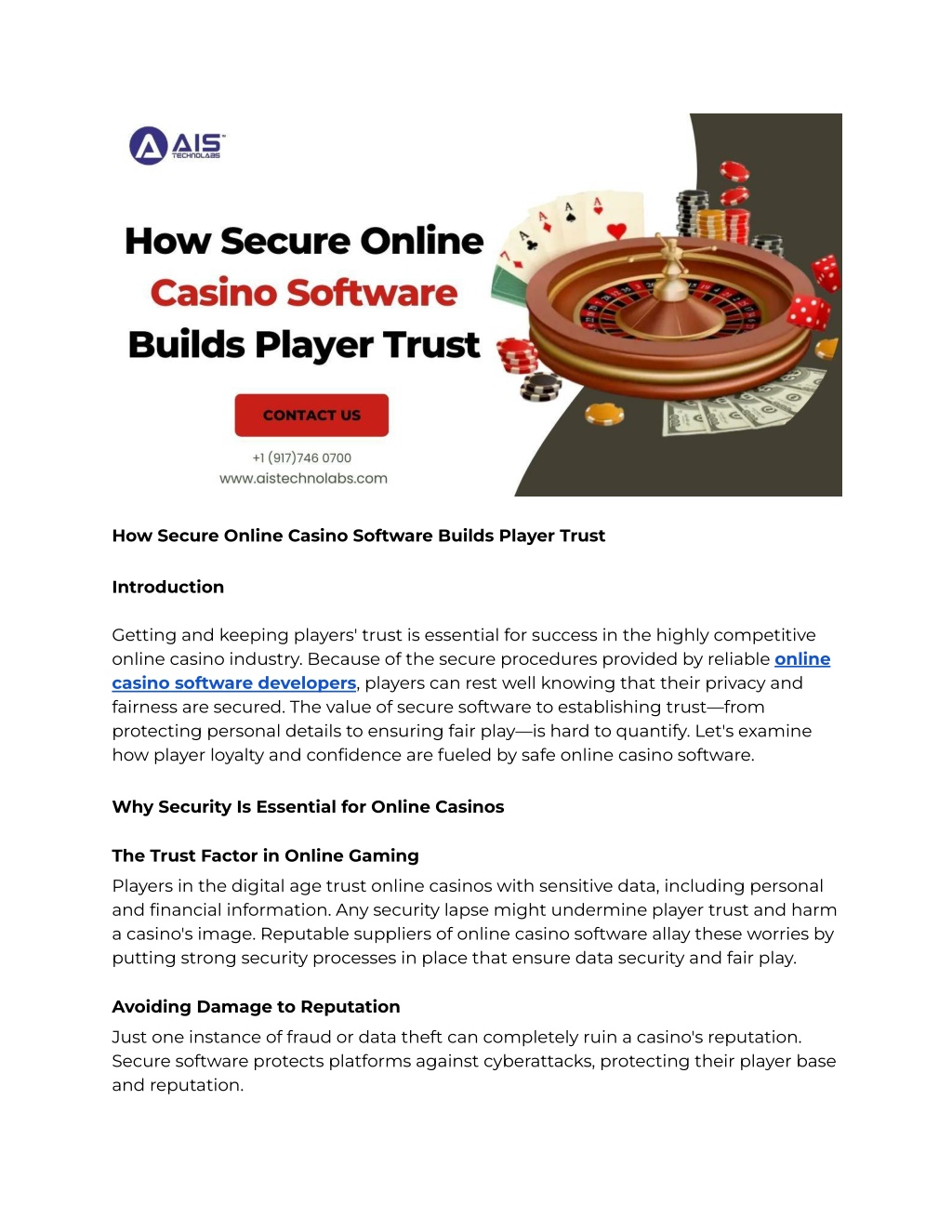 AIS TECHNOLABS

How Secure Online Casino Software Builds Player Trust

CONTACT US

+1 (917)746 0700
www.aistechnolabs.com

How Secure Online Casino Software Builds Player Trust

Introduction

Getting and keeping players' trust is essential for success in the highly competitive online casino industry. Because of the secure procedures provided by reliable online casino software developers, players can rest well knowing that their privacy and fairness are secured. The value of secure software to establishing trust—from protecting personal details to ensuring fair play—is hard to quantify. Let's examine how player loyalty and confidence are fueled by safe online casino software.

Why Security Is Essential for Online Casinos

The Trust Factor in Online Gaming

Players in the digital age trust online casinos with sensitive data, including personal and financial information. Any security lapse might undermine player trust and harm a casino's image. Reputable suppliers of online casino software allay these worries by putting strong security processes in place that ensure data security and fair play.

Avoiding Damage to Reputation

Just one instance of fraud or data theft can completely ruin a casino's reputation. Secure software protects platforms against cyberattacks, protecting their player base and reputation.